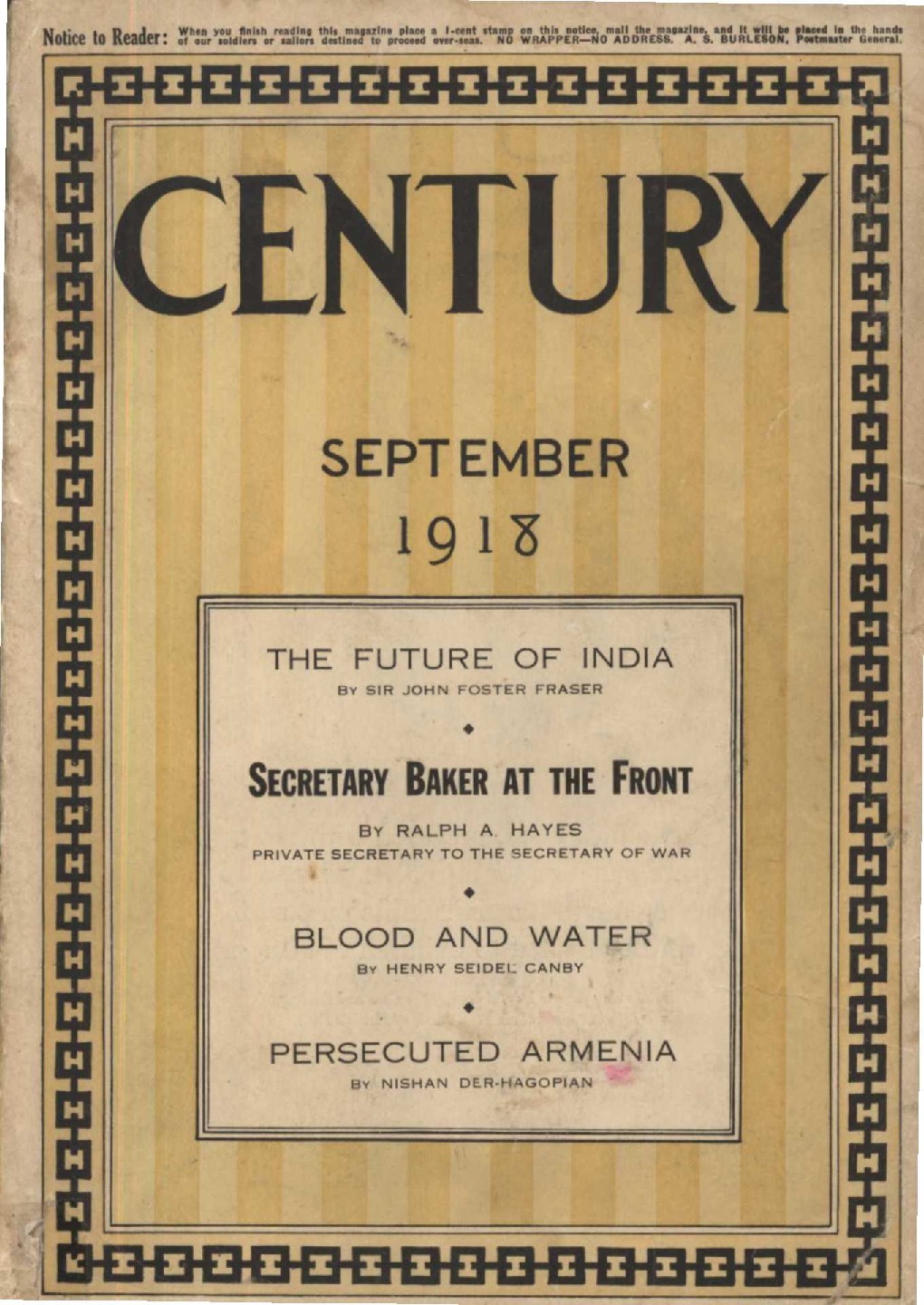 Notice to Reader: When you finish reading this magazine place a 1-cent stamp on this notice, mail the magazine, and it will be placed in the hands of our soldiers or sailors destined to proceed over-seas. NO WRAPPER—NO ADDRESS. A. S. BURLESON, Postmaster General.

CENTURY

SEPTEMBER
1918

THE FUTURE OF INDIA
BY SIR JOHN FOSTER FRASER

SECRETARY BAKER AT THE FRONT
BY RALPH A. HAYES
PRIVATE SECRETARY TO THE SECRETARY OF WAR

BLOOD AND WATER
BY HENRY SEIDEL CANBY

PERSECUTED ARMENIA
BY NISHAN DER-HAGOPIAN